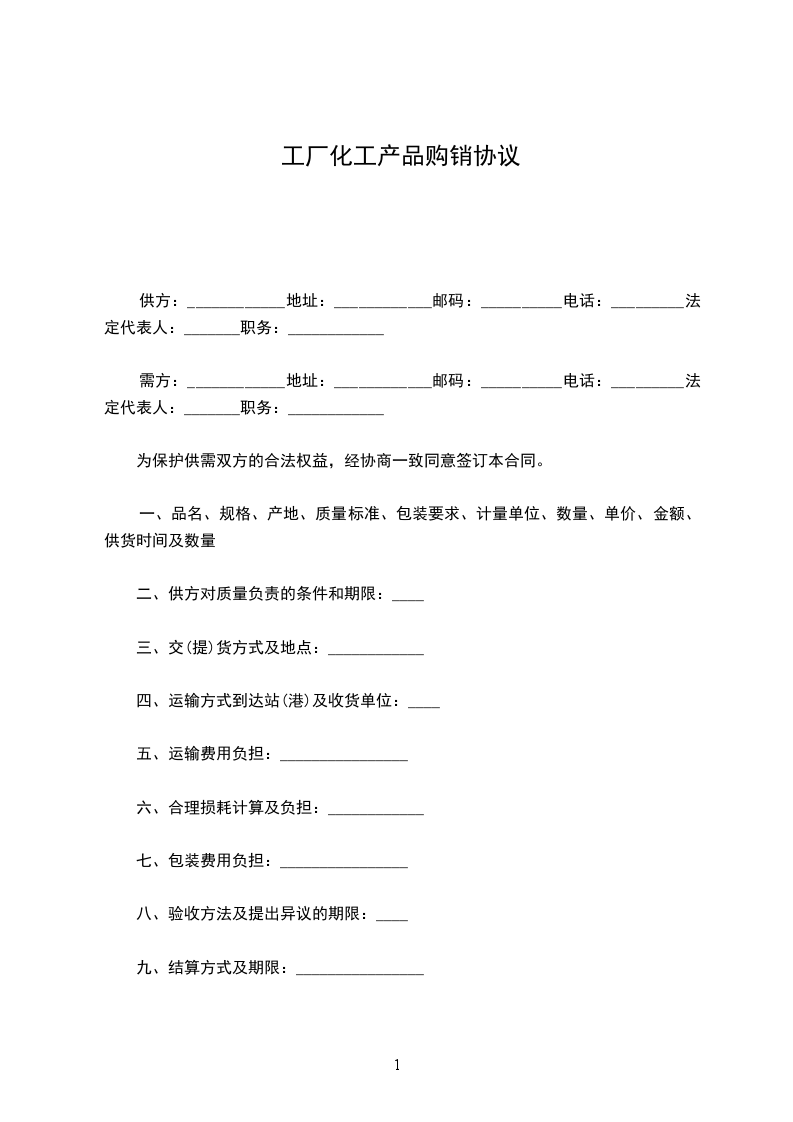 工厂化工产品购销协议

供方：____________地址：____________邮码：__________电话：_________法定代表人：_______职务：____________

需方：____________地址：____________邮码：__________电话：_________法定代表人：_______职务：____________

为保护供需双方的合法权益，经协商一致同意签订本合同。

一、品名、规格、产地、质量标准、包装要求、计量单位、数量、单价、金额、供货时间及数量

二、供方对质量负责的条件和期限：____

三、交(提)货方式及地点：____________

四、运输方式到达站(港)及收货单位：____

五、运输费用负担：________________

六、合理损耗计算及负担：____________

七、包装费用负担：________________

八、验收方法及提出异议的期限：____

九、结算方式及期限：________________

1